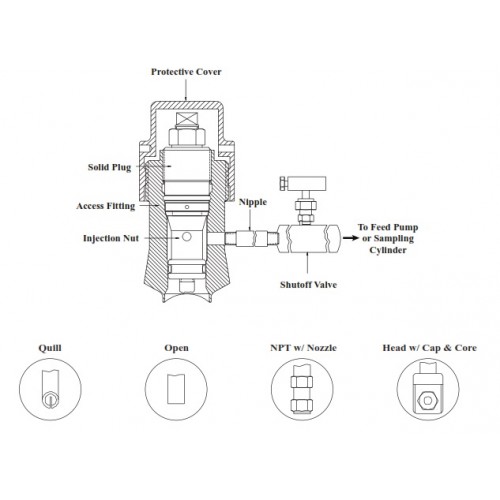 Protective Cover

Solid Plug

Access Fitting

Nipple

Injection Nut

To Feed Pump or Sampling Cylinder

Shutoff Valve

Quill

Open

NPT w/ Nozzle

Head w/ Cap & Core